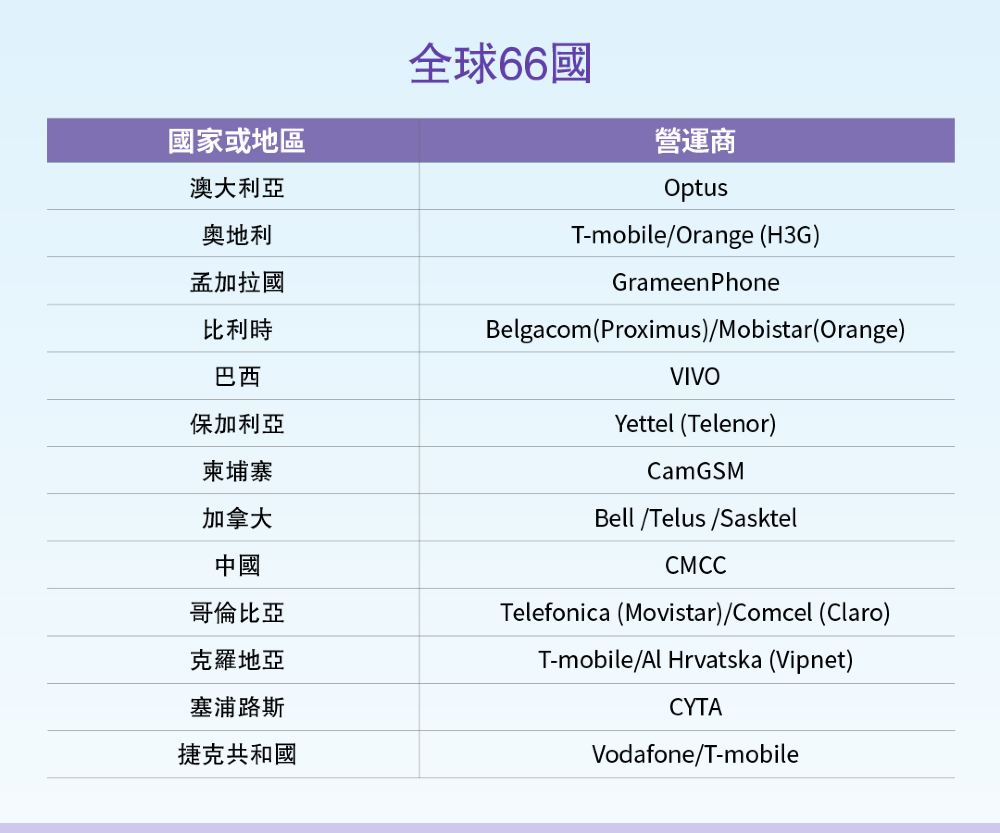 全球66國

| 國家或地區 | 營運商 |
|---|---|
| 澳大利亞 | Optus |
| 奧地利 | T-mobile/Orange (H3G) |
| 孟加拉國 | GrameenPhone |
| 比利時 | Belgacom(Proximus)/Mobistar(Orange) |
| 巴西 | VIVO |
| 保加利亞 | Yettel (Telenor) |
| 柬埔寨 | CamGSM |
| 加拿大 | Bell /Telus /Sasktel |
| 中國 | CMCC |
| 哥倫比亞 | Telefonica (Movistar)/Comcel (Claro) |
| 克羅地亞 | T-mobile/Al Hrvatska (Vipnet) |
| 塞浦路斯 | CYTA |
| 捷克共和國 | Vodafone/T-mobile |